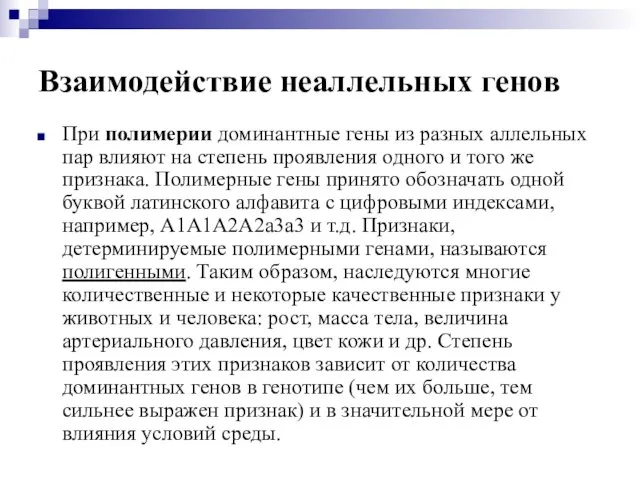 Взаимодействие неаллельных генов

При полимерии доминантные гены из разных аллельных пар влияют на степень проявления одного и того же признака. Полимерные гены принято обозначать одной буквой латинского алфавита с цифровыми индексами, например, А1А1А2А2а3а3 и т.д. Признаки, детерминируемые полимерными генами, называются полигенными. Таким образом, наследуются многие количественные и некоторые качественные признаки у животных и человека: рост, масса тела, величина артериального давления, цвет кожи и др. Степень проявления этих признаков зависит от количества доминантных генов в генотипе (чем их больше, тем сильнее выражен признак) и в значительной мере от влияния условий среды.